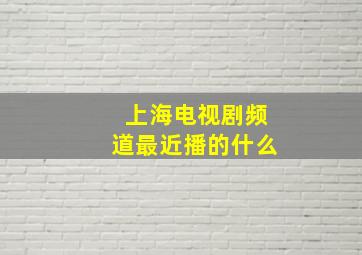 上海电视剧频道最近播的什么